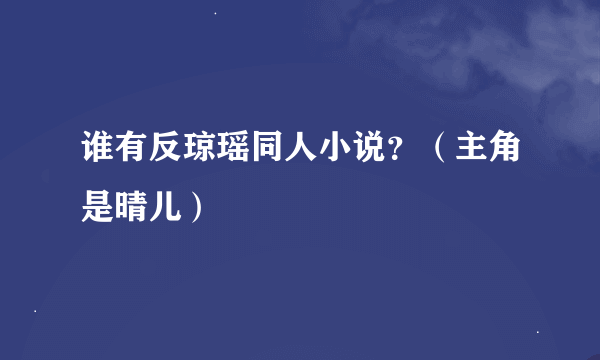 谁有反琼瑶同人小说？（主角是晴儿）